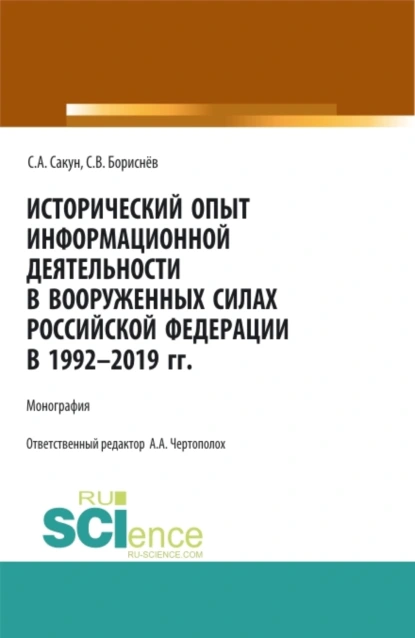 С.А. Сакун, С.В. Бориснёв

ИСТОРИЧЕСКИЙ ОПЫТ ИНФОРМАЦИОННОЙ ДЕЯТЕЛЬНОСТИ В ВООРУЖЕННЫХ СИЛАХ РОССИЙСКОЙ ФЕДЕРАЦИИ В 1992–2019 гг.

Монография

Ответственный редактор А.А. Чертополох

RU
SCIence
RU-SCIENCE.COM